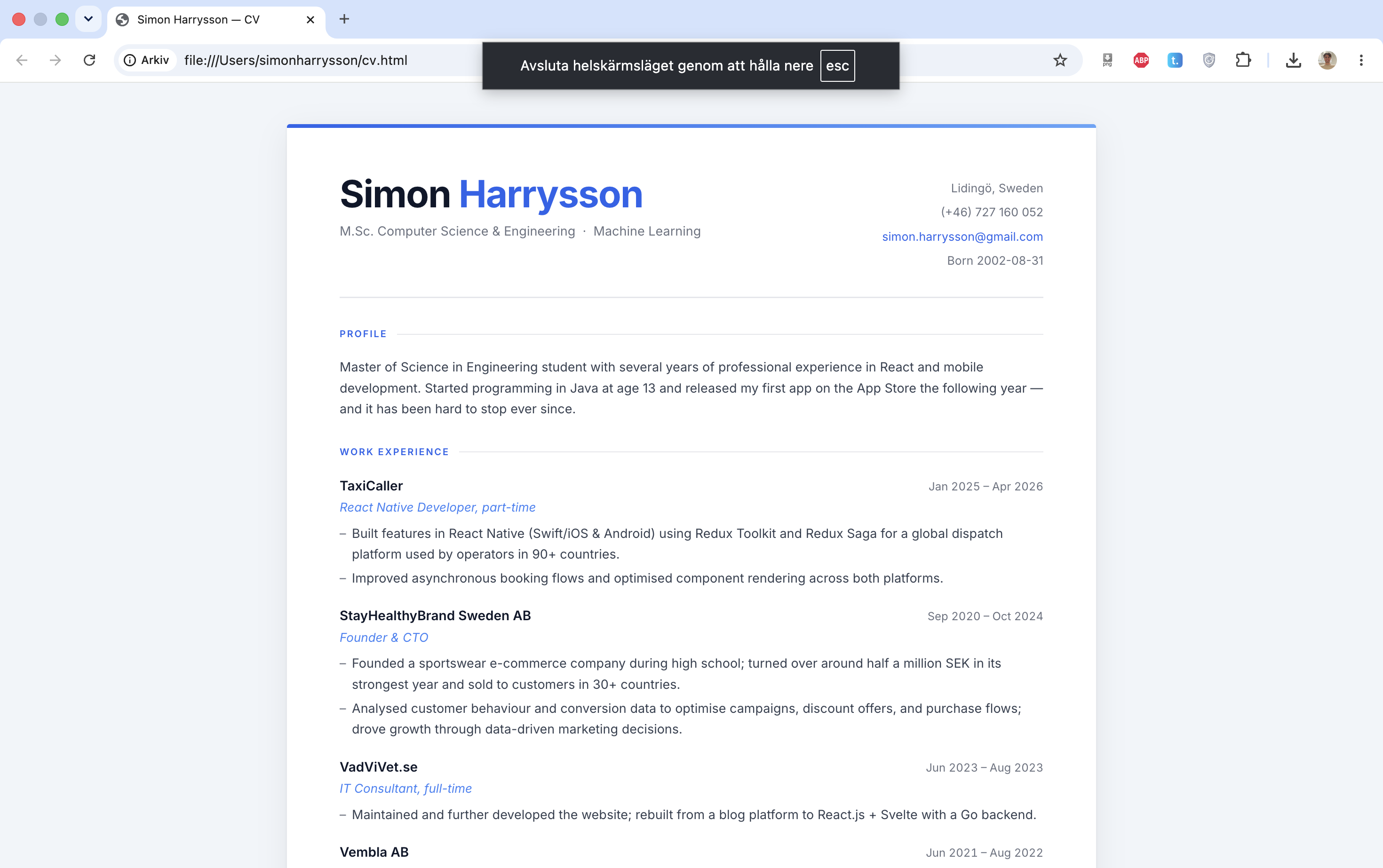 Simon Harrysson — CV

Arkiv file:///Users/simonharrysson/cv.html

Avsluta helskärmsläget genom att hålla nere esc

Simon Harrysson

M.Sc. Computer Science & Engineering · Machine Learning

Lidingö, Sweden
(+46) 727 160 052
simon.harrysson@gmail.com
Born 2002-08-31

PROFILE

Master of Science in Engineering student with several years of professional experience in React and mobile development. Started programming in Java at age 13 and released my first app on the App Store the following year — and it has been hard to stop ever since.

WORK EXPERIENCE

TaxiCaller
Jan 2025 – Apr 2026
React Native Developer, part-time
– Built features in React Native (Swift/iOS & Android) using Redux Toolkit and Redux Saga for a global dispatch platform used by operators in 90+ countries.
– Improved asynchronous booking flows and optimised component rendering across both platforms.

StayHealthyBrand Sweden AB
Sep 2020 – Oct 2024
Founder & CTO
– Founded a sportswear e-commerce company during high school; turned over around half a million SEK in its strongest year and sold to customers in 30+ countries.
– Analysed customer behaviour and conversion data to optimise campaigns, discount offers, and purchase flows; drove growth through data-driven marketing decisions.

VadViVet.se
Jun 2023 – Aug 2023
IT Consultant, full-time
– Maintained and further developed the website; rebuilt from a blog platform to React.js + Svelte with a Go backend.

Vembla AB
Jun 2021 – Aug 2022